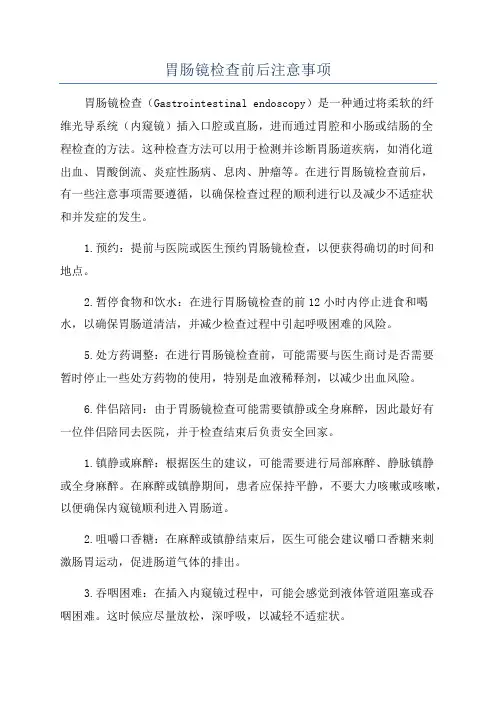 胃肠镜检查前后注意事项

胃肠镜检查（Gastrointestinal endoscopy）是一种通过将柔软的纤维光导系统（内窥镜）插入口腔或直肠，进而通过胃腔和小肠或结肠的全程检查的方法。这种检查方法可以用于检测并诊断胃肠道疾病，如消化道出血、胃酸倒流、炎症性肠病、息肉、肿瘤等。在进行胃肠镜检查前后，有一些注意事项需要遵循，以确保检查过程的顺利进行以及减少不适症状和并发症的发生。

1.预约：提前与医院或医生预约胃肠镜检查，以便获得确切的时间和地点。

2.暂停食物和饮水：在进行胃肠镜检查的前12小时内停止进食和喝水，以确保胃肠道清洁，并减少检查过程中引起呼吸困难的风险。

5.处方药调整：在进行胃肠镜检查前，可能需要与医生商讨是否需要暂时停止一些处方药物的使用，特别是血液稀释剂，以减少出血风险。

6.伴侣陪同：由于胃肠镜检查可能需要镇静或全身麻醉，因此最好有一位伴侣陪同去医院，并于检查结束后负责安全回家。

1.镇静或麻醉：根据医生的建议，可能需要进行局部麻醉、静脉镇静或全身麻醉。在麻醉或镇静期间，患者应保持平静，不要大力咳嗽或咳嗽，以便确保内窥镜顺利进入胃肠道。

2.咀嚼口香糖：在麻醉或镇静结束后，医生可能会建议嚼口香糖来刺激肠胃运动，促进肠道气体的排出。

3.吞咽困难：在插入内窥镜过程中，可能会感觉到液体管道阻塞或吞咽困难。这时候应尽量放松，深呼吸，以减轻不适症状。